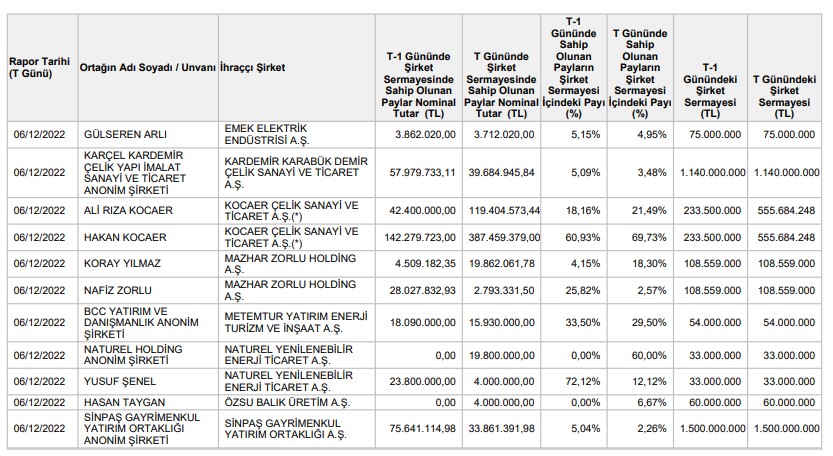 | Rapor Tarihi (T Günü) | Ortağın Adı Soyadı / Unvanı | İhraççı Şirket | T-1 Gününde Şirket Sermayesinde Sahip Olunan Paylar Nominal Tutar (TL) | T Gününde Şirket Sermayesinde Sahip Olunan Paylar Nominal Tutar (TL) | T-1 Gününde Sahip Olunan Payların Şirket Sermayesi İçindeki Payı (%) | T Gününde Sahip Olunan Payların Şirket Sermayesi İçindeki Payı (%) | T-1 Günündeki Şirket Sermayesi (TL) | T Günündeki Şirket Sermayesi (TL) |
|---|---|---|---|---|---|---|---|---|
| 06/12/2022 | GÜLSEREN ARLI | EMEK ELEKTRİK ENDÜSTRİSİ A.Ş. | 3.862.020,00 | 3.712.020,00 | 5,15% | 4,95% | 75.000.000 | 75.000.000 |
| 06/12/2022 | KARÇEL KARDEMİR ÇELİK YAPI İMALAT SANAYİ VE TİCARET ANONİM ŞİRKETİ | KARDEMİR KARABÜK DEMİR ÇELİK SANAYİ VE TİCARET A.Ş. | 57.979.733,11 | 39.684.945,84 | 5,09% | 3,48% | 1.140.000.000 | 1.140.000.000 |
| 06/12/2022 | ALİ RIZA KOCAER | KOCAER ÇELİK SANAYİ VE TİCARET A.Ş.(*) | 42.400.000,00 | 119.404.573,44 | 18,16% | 21,49% | 233.500.000 | 555.684.248 |
| 06/12/2022 | HAKAN KOCAER | KOCAER ÇELİK SANAYİ VE TİCARET A.Ş.(*) | 142.279.723,00 | 387.459.379,00 | 60,93% | 69,73% | 233.500.000 | 555.684.248 |
| 06/12/2022 | KORAY YILMAZ | MAZHAR ZORLU HOLDİNG A.Ş. | 4.509.182,35 | 19.862.061,78 | 4,15% | 18,30% | 108.559.000 | 108.559.000 |
| 06/12/2022 | NAFİZ ZORLU | MAZHAR ZORLU HOLDİNG A.Ş. | 28.027.832,93 | 2.793.331,50 | 25,82% | 2,57% | 108.559.000 | 108.559.000 |
| 06/12/2022 | BCC YATIRIM VE DANIŞMANLIK ANONİM ŞİRKETİ | METEMTUR YATIRIM ENERJİ TURİZM VE İNŞAAT A.Ş. | 18.090.000,00 | 15.930.000,00 | 33,50% | 29,50% | 54.000.000 | 54.000.000 |
| 06/12/2022 | NATUREL HOLDİNG ANONİM ŞİRKETİ | NATUREL YENİLENEBİLİR ENERJİ TİCARET A.Ş. | 0,00 | 19.800.000,00 | 0,00% | 60,00% | 33.000.000 | 33.000.000 |
| 06/12/2022 | YUSUF ŞENEL | NATUREL YENİLENEBİLİR ENERJİ TİCARET A.Ş. | 23.800.000,00 | 4.000.000,00 | 72,12% | 12,12% | 33.000.000 | 33.000.000 |
| 06/12/2022 | HASAN TAYGAN | ÖZSU BALIK ÜRETİM A.Ş. | 0,00 | 4.000.000,00 | 0,00% | 6,67% | 60.000.000 | 60.000.000 |
| 06/12/2022 | SİNPAŞ GAYRİMENKUL YATIRIM ORTAKLIĞI ANONİM ŞİRKETİ | SİNPAŞ GAYRİMENKUL YATIRIM ORTAKLIĞI A.Ş. | 75.641.114,98 | 33.861.391,98 | 5,04% | 2,26% | 1.500.000.000 | 1.500.000.000 |